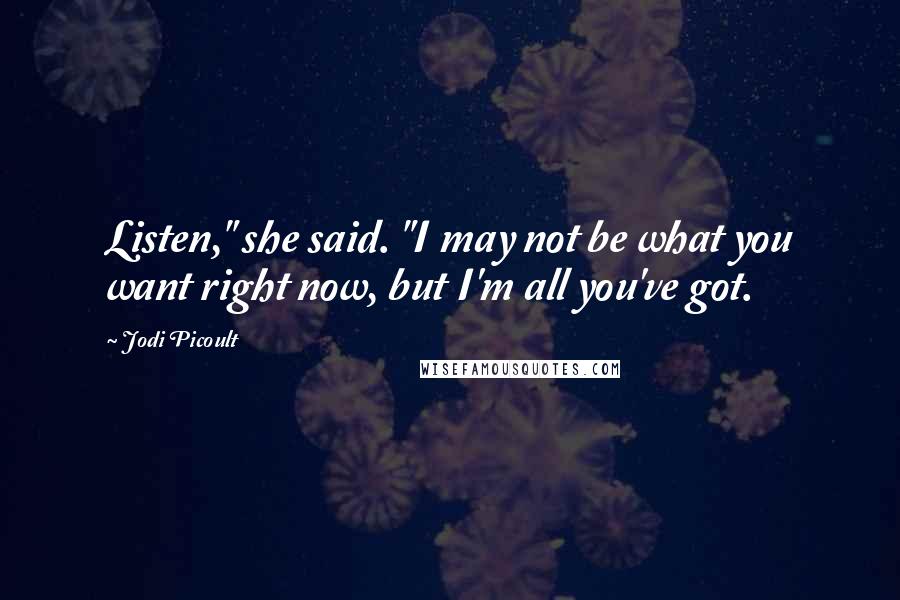 Listen," she said. "I may not be what you want right now, but I'm all you've got.

~ Jodi Picoult

WISEFAMOUSQUOTES.COM